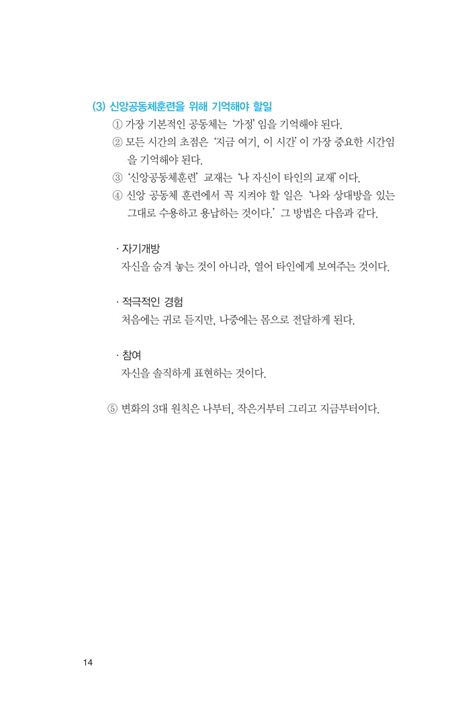 (3) 신앙공동체훈련을 위해 기억해야 할일

① 가장 기본적인 공동체는 '가정' 임을 기억해야 된다.

② 모든 시간의 초점은 '지금 여기, 이 시간' 이 가장 중요한 시간임을 기억해야 된다.

③ '신앙공동체훈련' 교재는 '나 자신이 타인의 교재' 이다.

④ 신앙 공동체 훈련에서 꼭 지켜야 할 일은 '나와 상대방을 있는 그대로 수용하고 용납하는 것이다.' 그 방법은 다음과 같다.

· 자기개방
자신을 숨겨 놓는 것이 아니라, 열어 타인에게 보여주는 것이다.

· 적극적인 경험
처음에는 귀로 듣지만, 나중에는 몸으로 전달하게 된다.

· 참여
자신을 솔직하게 표현하는 것이다.

⑤ 변화의 3대 원칙은 나부터, 작은거부터 그리고 지금부터이다.

14